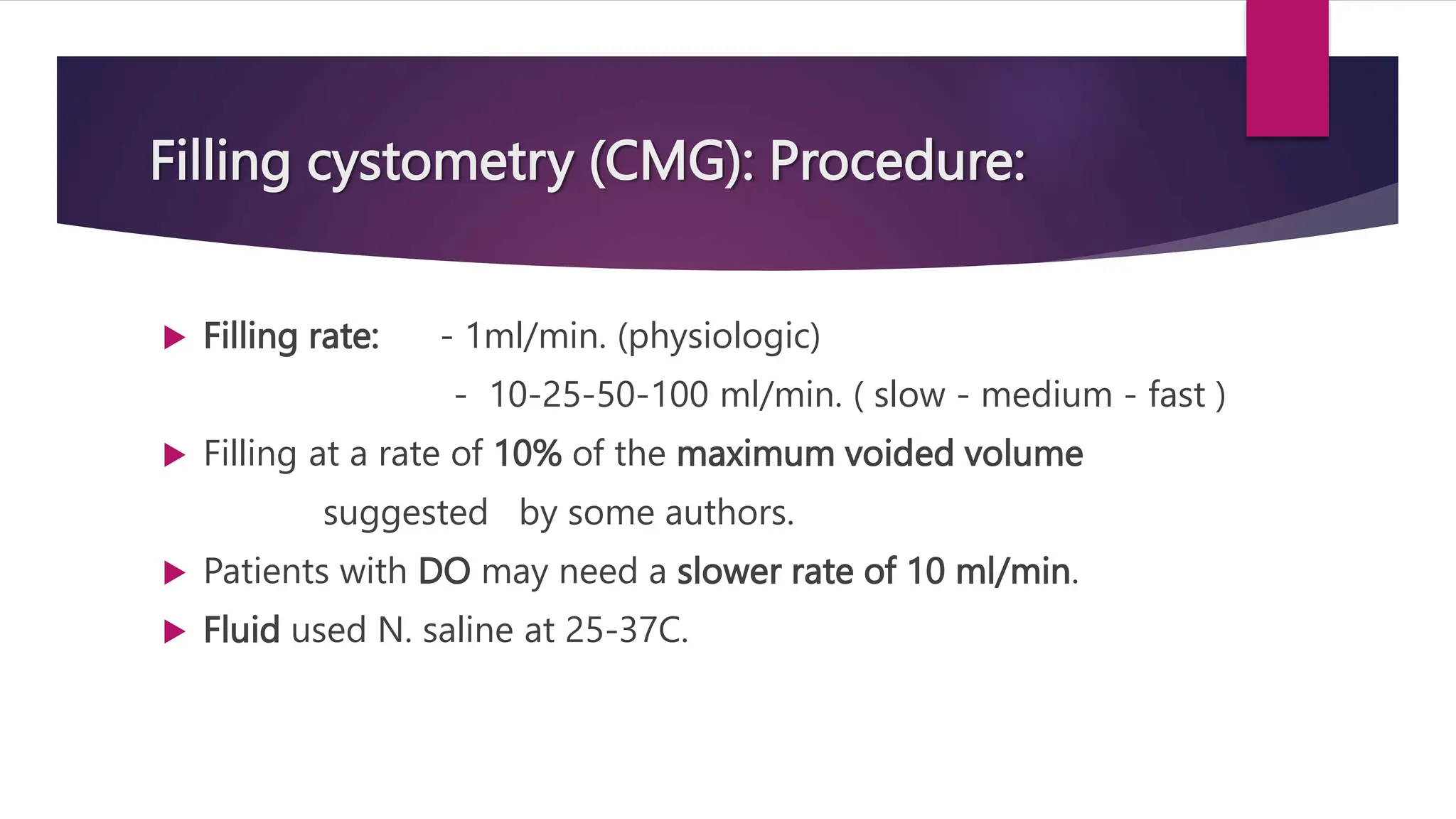 Filling cystometry (CMG): Procedure:

Filling rate: - 1ml/min. (physiologic)
- 10-25-50-100 ml/min. ( slow - medium - fast )

Filling at a rate of 10% of the maximum voided volume suggested by some authors.

Patients with DO may need a slower rate of 10 ml/min.

Fluid used N. saline at 25-37C.